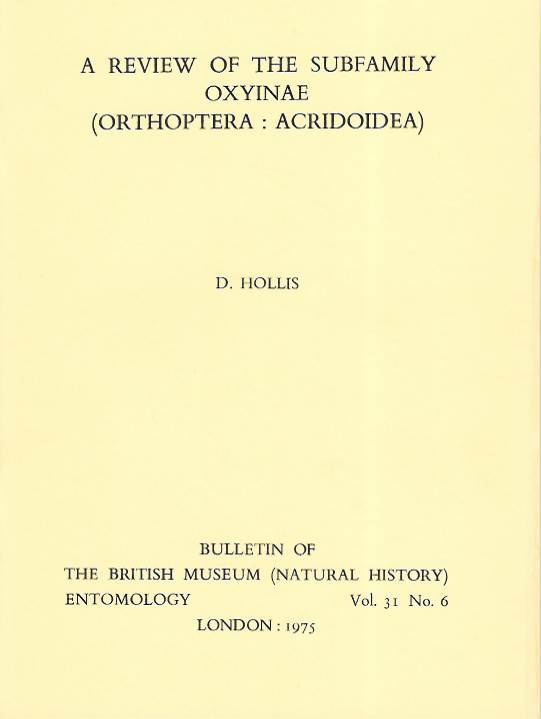 A REVIEW OF THE SUBFAMILY OXYINAE (ORTHOPTERA : ACRIDOIDEA)

D. HOLLIS

BULLETIN OF THE BRITISH MUSEUM (NATURAL HISTORY)
ENTOMOLOGY Vol. 31 No. 6
LONDON : 1975